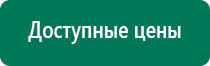 Доступные цены